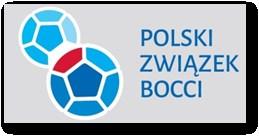 POLSKI
ZWIĄZEK
BOCCI